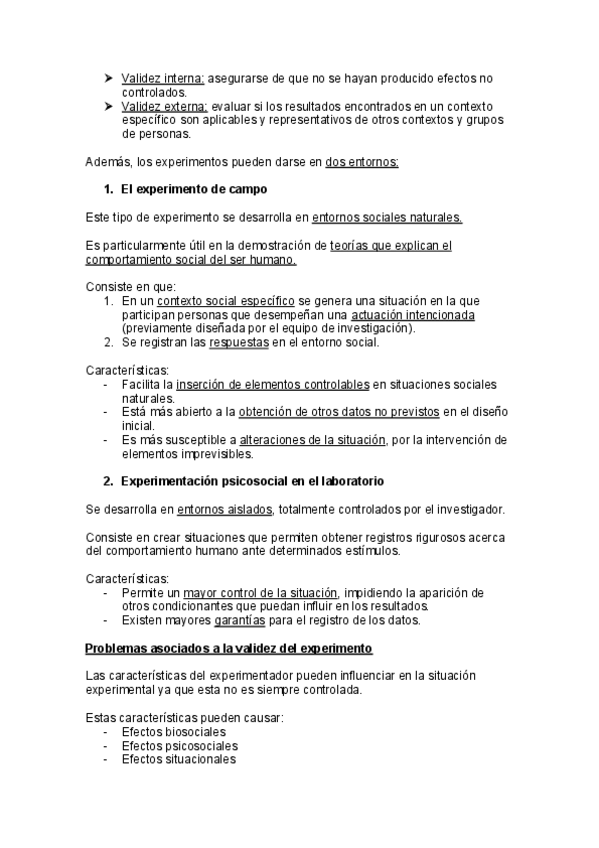 ➤ Validez interna: asegurarse de que no se hayan producido efectos no controlados.
➤ Validez externa: evaluar si los resultados encontrados en un contexto específico son aplicables y representativos de otros contextos y grupos de personas.

Además, los experimentos pueden darse en dos entornos:

1. El experimento de campo

Este tipo de experimento se desarrolla en entornos sociales naturales.

Es particularmente útil en la demostración de teorías que explican el comportamiento social del ser humano.

Consiste en que:
1. En un contexto social específico se genera una situación en la que participan personas que desempeñan una actuación intencionada (previamente diseñada por el equipo de investigación).
2. Se registran las respuestas en el entorno social.

Características:
- Facilita la inserción de elementos controlables en situaciones sociales naturales.
- Está más abierto a la obtención de otros datos no previstos en el diseño inicial.
- Es más susceptible a alteraciones de la situación, por la intervención de elementos imprevisibles.

2. Experimentación psicosocial en el laboratorio

Se desarrolla en entornos aislados, totalmente controlados por el investigador.

Consiste en crear situaciones que permiten obtener registros rigurosos acerca del comportamiento humano ante determinados estímulos.

Características:
- Permite un mayor control de la situación, impidiendo la aparición de otros condicionantes que puedan influir en los resultados.
- Existen mayores garantías para el registro de los datos.

Problemas asociados a la validez del experimento

Las características del experimentador pueden influenciar en la situación experimental ya que esta no es siempre controlada.

Estas características pueden causar:
- Efectos biosociales
- Efectos psicosociales
- Efectos situacionales